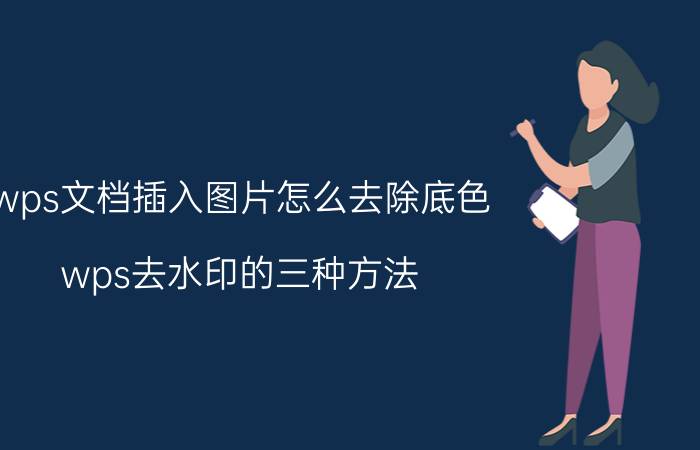 wps文档插入图片怎么去除底色

wps去水印的三种方法